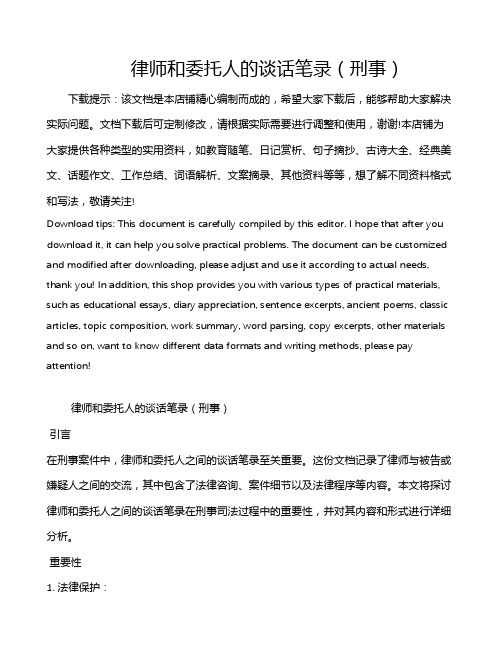 律师和委托人的谈话笔录（刑事）

下载提示：该文档是本店铺精心编制而成的，希望大家下载后，能够帮助大家解决实际问题。文档下载后可定制修改，请根据实际需要进行调整和使用，谢谢!本店铺为大家提供各种类型的实用资料，如教育随笔、日记赏析、句子摘抄、古诗大全、经典美文、话题作文、工作总结、词语解析、文案摘录、其他资料等等，想了解不同资料格式和写法，敬请关注!

Download tips: This document is carefully compiled by this editor. I hope that after you download it, it can help you solve practical problems. The document can be customized and modified after downloading, please adjust and use it according to actual needs, thank you! In addition, this shop provides you with various types of practical materials, such as educational essays, diary appreciation, sentence excerpts, ancient poems, classic articles, topic composition, work summary, word parsing, copy excerpts, other materials and so on, want to know different data formats and writing methods, please pay attention!

律师和委托人的谈话笔录（刑事）

引言

在刑事案件中，律师和委托人之间的谈话笔录至关重要。这份文档记录了律师与被告或嫌疑人之间的交流，其中包含了法律咨询、案件细节以及法律程序等内容。本文将探讨律师和委托人之间的谈话笔录在刑事司法过程中的重要性，并对其内容和形式进行详细分析。

重要性

1. 法律保护：